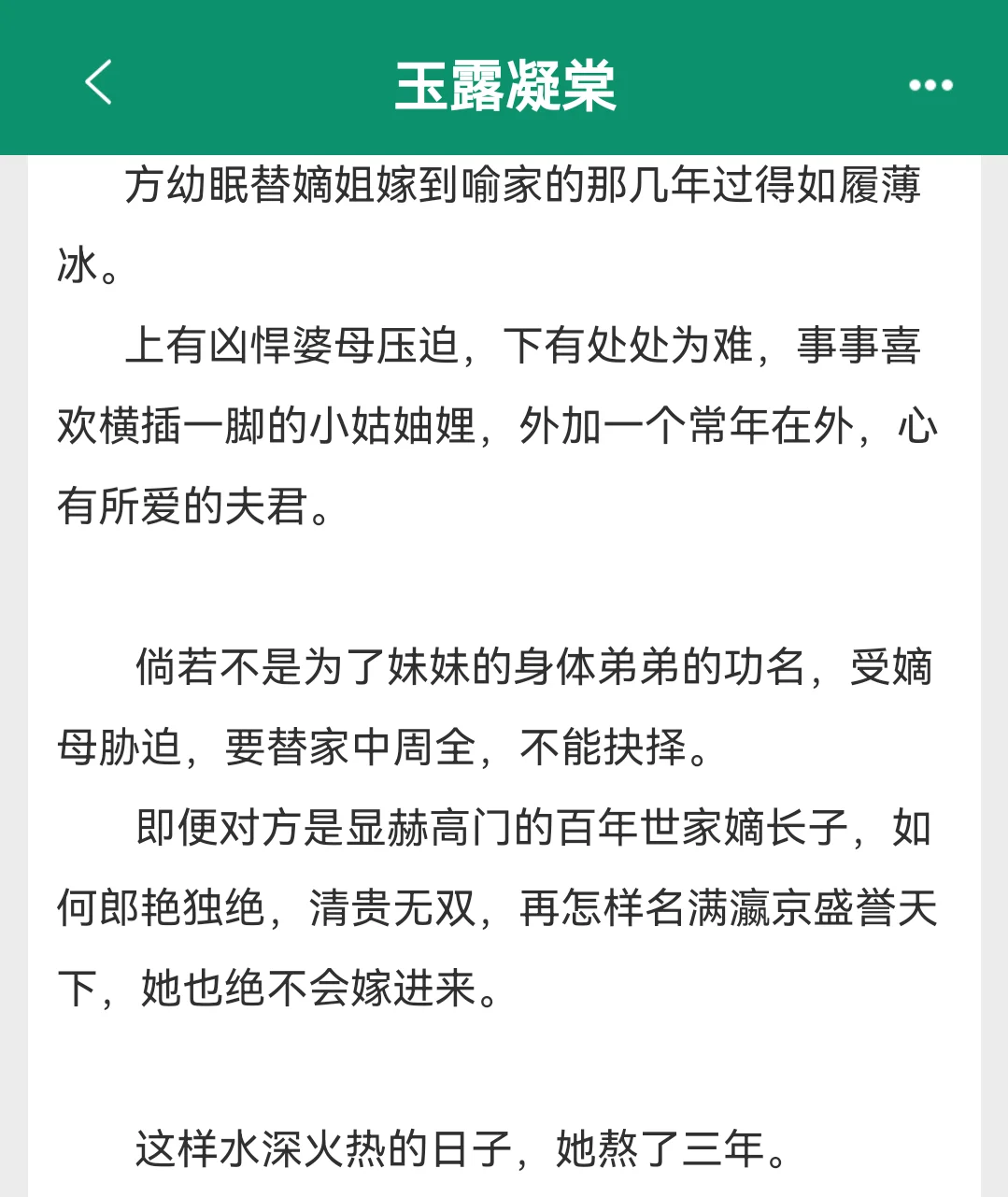 玉露凝棠

方幼眠替嫡姐嫁到喻家的那几年过得如履薄冰。

上有凶悍婆母压迫，下有处处为难，事事喜欢横插一脚的小姑妯娌，外加一个常年在外，心有所爱的夫君。

倘若不是为了妹妹的身体弟弟的功名，受嫡母胁迫，要替家中周全，不能抉择。

即便对方是显赫高门的百年世家嫡长子，如何郎艳独绝，清贵无双，再怎样名满瀛京盛誉天下，她也绝不会嫁进来。

这样水深火热的日子，她熬了三年。